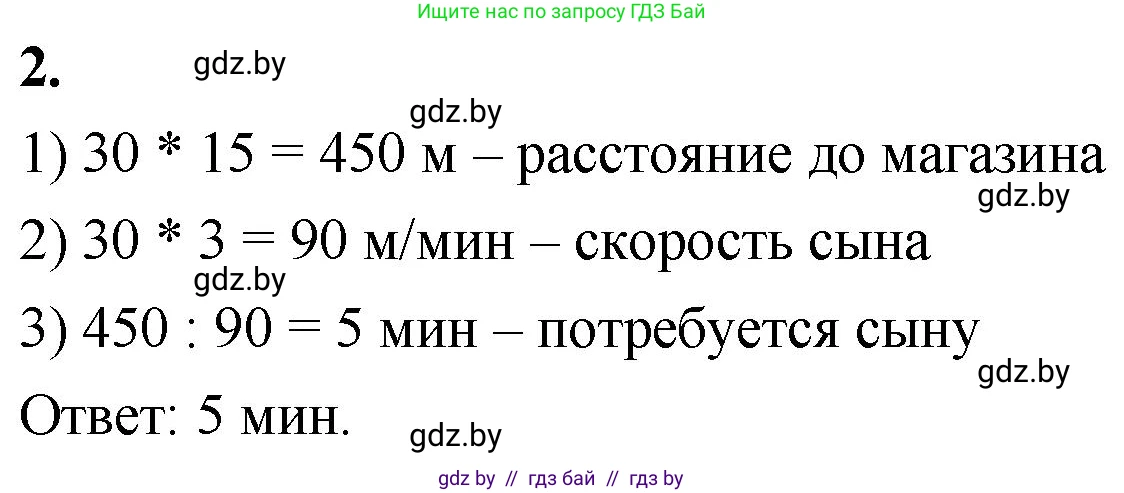 Ищите нас по запросу ГДЗ Бай

2. gdz.by

gdz.by

1) 30 * 15 = 450 м – расстояние до магазина

gdz.by

2) 30 * 3 = 90 м/мин – скорость сына

gdz.by

3) 450 : 90 = 5 мин – потребуется сыну

gdz.by

Ответ: 5 мин.

gdz.by

gdz by // гдз бай // гдз by